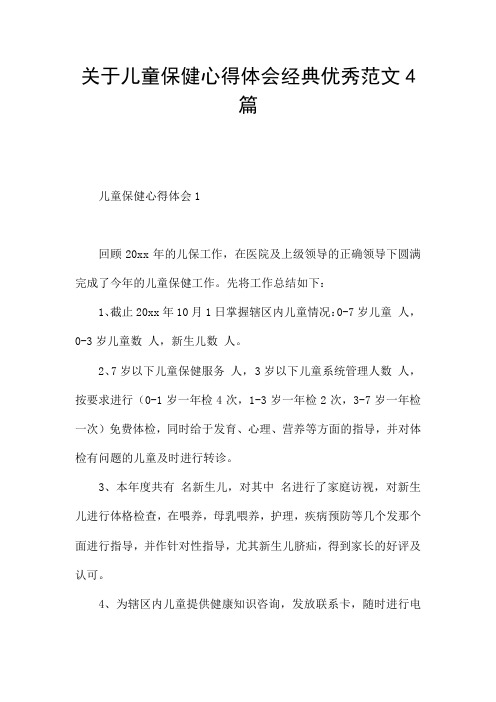 关于儿童保健心得体会经典优秀范文4篇

儿童保健心得体会1

回顾20xx年的儿保工作，在医院及上级领导的正确领导下圆满完成了今年的儿童保健工作。先将工作总结如下：

1、截止20xx年10月1日掌握辖区内儿童情况：0-7岁儿童 人，0-3岁儿童数 人，新生儿数 人。

2、7岁以下儿童保健服务 人，3岁以下儿童系统管理人数 人，按要求进行（0-1岁一年检4次，1-3岁一年检2次，3-7岁一年检一次）免费体检，同时给于发育、心理、营养等方面的指导，并对体检有问题的儿童及时进行转诊。

3、本年度共有 名新生儿，对其中 名进行了家庭访视，对新生儿进行体格检查，在喂养，母乳喂养，护理，疾病预防等几个发那个面进行指导，并作针对性指导，尤其新生儿脐疝，得到家长的好评及认可。

4、为辖区内儿童提供健康知识咨询，发放联系卡，随时进行电